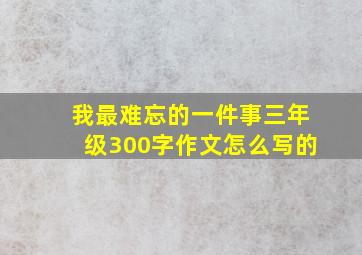 我最难忘的一件事三年级300字作文怎么写的